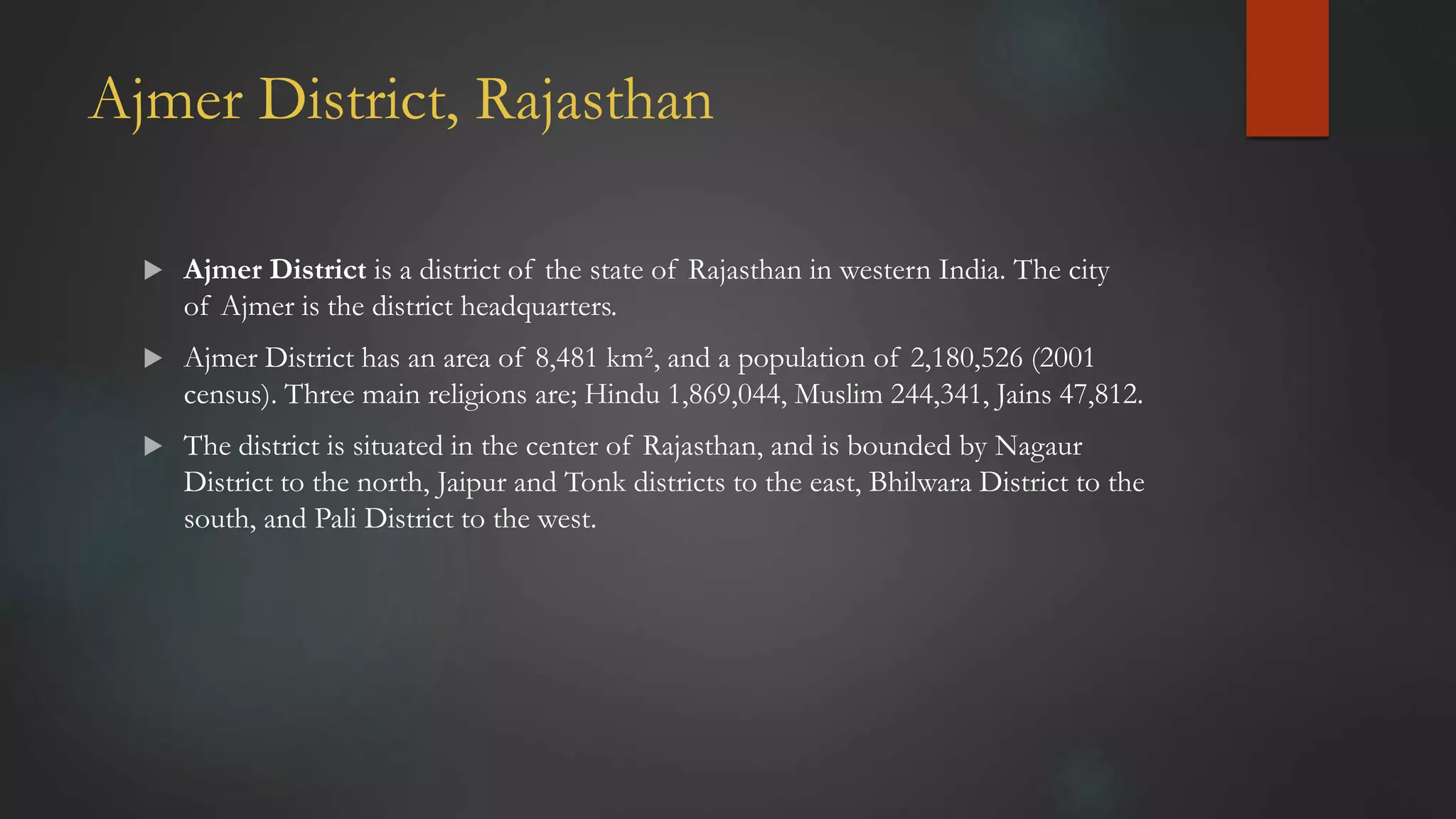 Ajmer District, Rajasthan

▶ Ajmer District is a district of the state of Rajasthan in western India. The city of Ajmer is the district headquarters.

▶ Ajmer District has an area of 8,481 km², and a population of 2,180,526 (2001 census). Three main religions are; Hindu 1,869,044, Muslim 244,341, Jains 47,812.

▶ The district is situated in the center of Rajasthan, and is bounded by Nagaur District to the north, Jaipur and Tonk districts to the east, Bhilwara District to the south, and Pali District to the west.